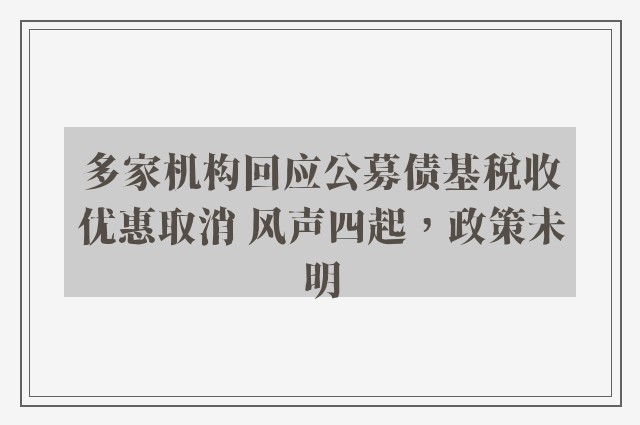 多家机构回应公募债基税收优惠取消 风声四起，政策未明